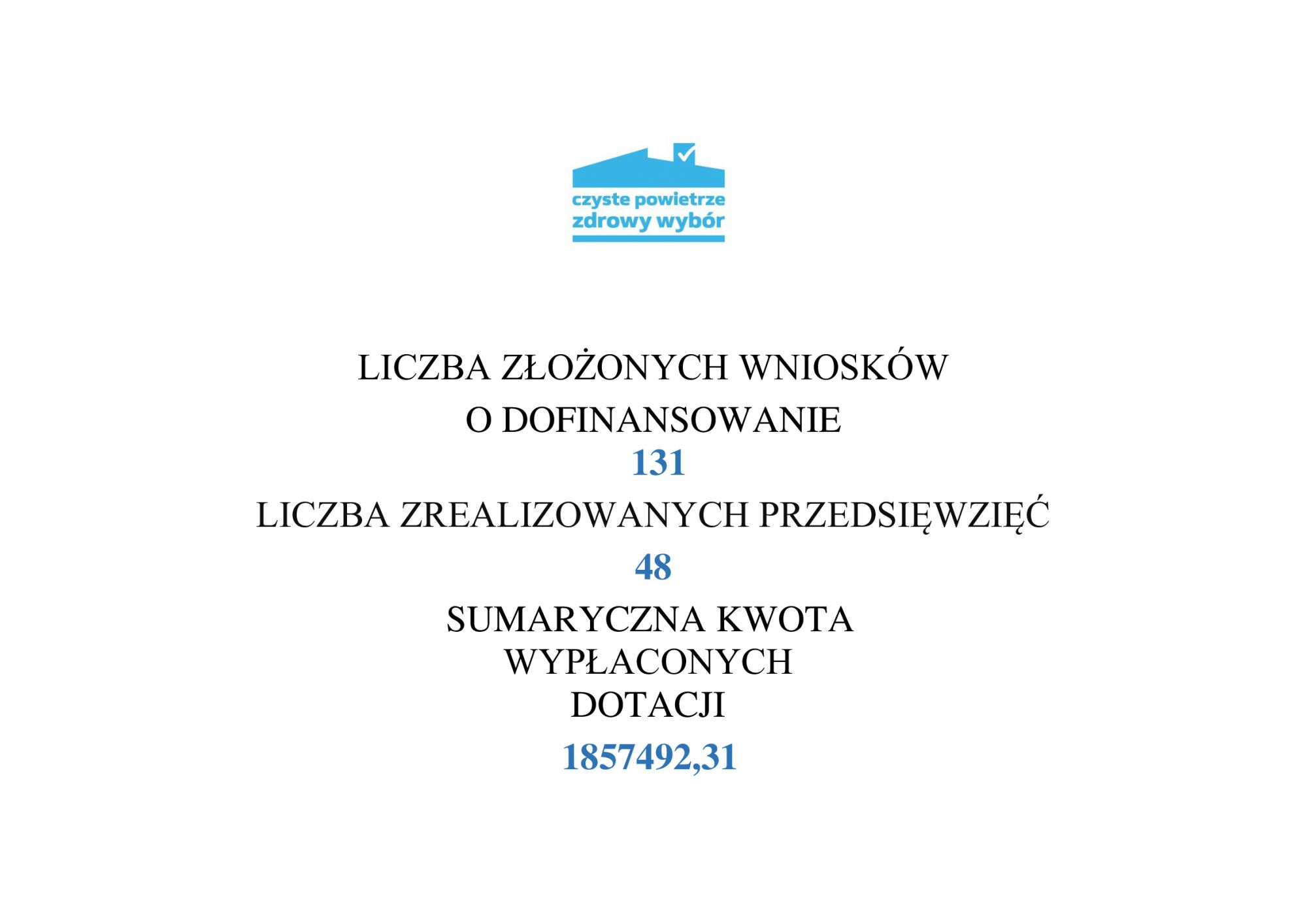 czyste powietrze
zdrowy wybór

LICZBA ZŁOŻONYCH WNIOSKÓW
O DOFINANSOWANIE
131
LICZBA ZREALIZOWANYCH PRZEDSIĘWZIĘĆ
48
SUMARYCZNA KWOTA
WYPŁACONYCH
DOTACJI
1857492,31